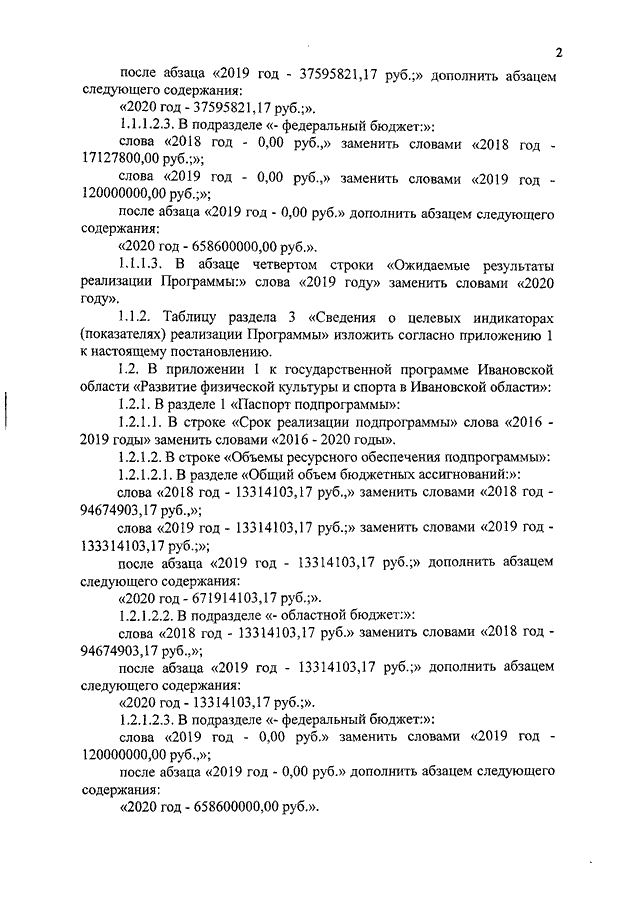 2

после абзаца «2019 год - 37595821,17 руб.;» дополнить абзацем следующего содержания:

«2020 год - 37595821,17 руб.;».

1.1.1.2.3. В подразделе «- федеральный бюджет:»:

слова «2018 год - 0,00 руб.,» заменить словами «2018 год - 17127800,00 руб.;»;

слова «2019 год - 0,00 руб.,» заменить словами «2019 год - 120000000,00 руб.;»;

после абзаца «2019 год - 0,00 руб.» дополнить абзацем следующего содержания:

«2020 год - 658600000,00 руб.».

1.1.1.3. В абзаце четвертом строки «Ожидаемые результаты реализации Программы:» слова «2019 году» заменить словами «2020 году».

1.1.2. Таблицу раздела 3 «Сведения о целевых индикаторах (показателях) реализации Программы» изложить согласно приложению 1 к настоящему постановлению.

1.2. В приложении 1 к государственной программе Ивановской области «Развитие физической культуры и спорта в Ивановской области»:

1.2.1. В разделе 1 «Паспорт подпрограммы»:

1.2.1.1. В строке «Срок реализации подпрограммы» слова «2016 - 2019 годы» заменить словами «2016 - 2020 годы».

1.2.1.2. В строке «Объемы ресурсного обеспечения подпрограммы»:

1.2.1.2.1. В разделе «Общий объем бюджетных ассигнований:»:

слова «2018 год - 13314103,17 руб.,» заменить словами «2018 год - 94674903,17 руб.,»;

слова «2019 год - 13314103,17 руб.;» заменить словами «2019 год - 133314103,17 руб.;»;

после абзаца «2019 год - 13314103,17 руб.;» дополнить абзацем следующего содержания:

«2020 год - 671914103,17 руб.;».

1.2.1.2.2. В подразделе «- областной бюджет:»:

слова «2018 год - 13314103,17 руб.» заменить словами «2018 год - 94674903,17 руб.,»;

после абзаца «2019 год - 13314103,17 руб.;» дополнить абзацем следующего содержания:

«2020 год - 13314103,17 руб.;».

1.2.1.2.3. В подразделе «- федеральный бюджет:»:

слова «2019 год - 0,00 руб.» заменить словами «2019 год - 120000000,00 руб.,»;

после абзаца «2019 год - 0,00 руб.» дополнить абзацем следующего содержания:

«2020 год - 658600000,00 руб.».